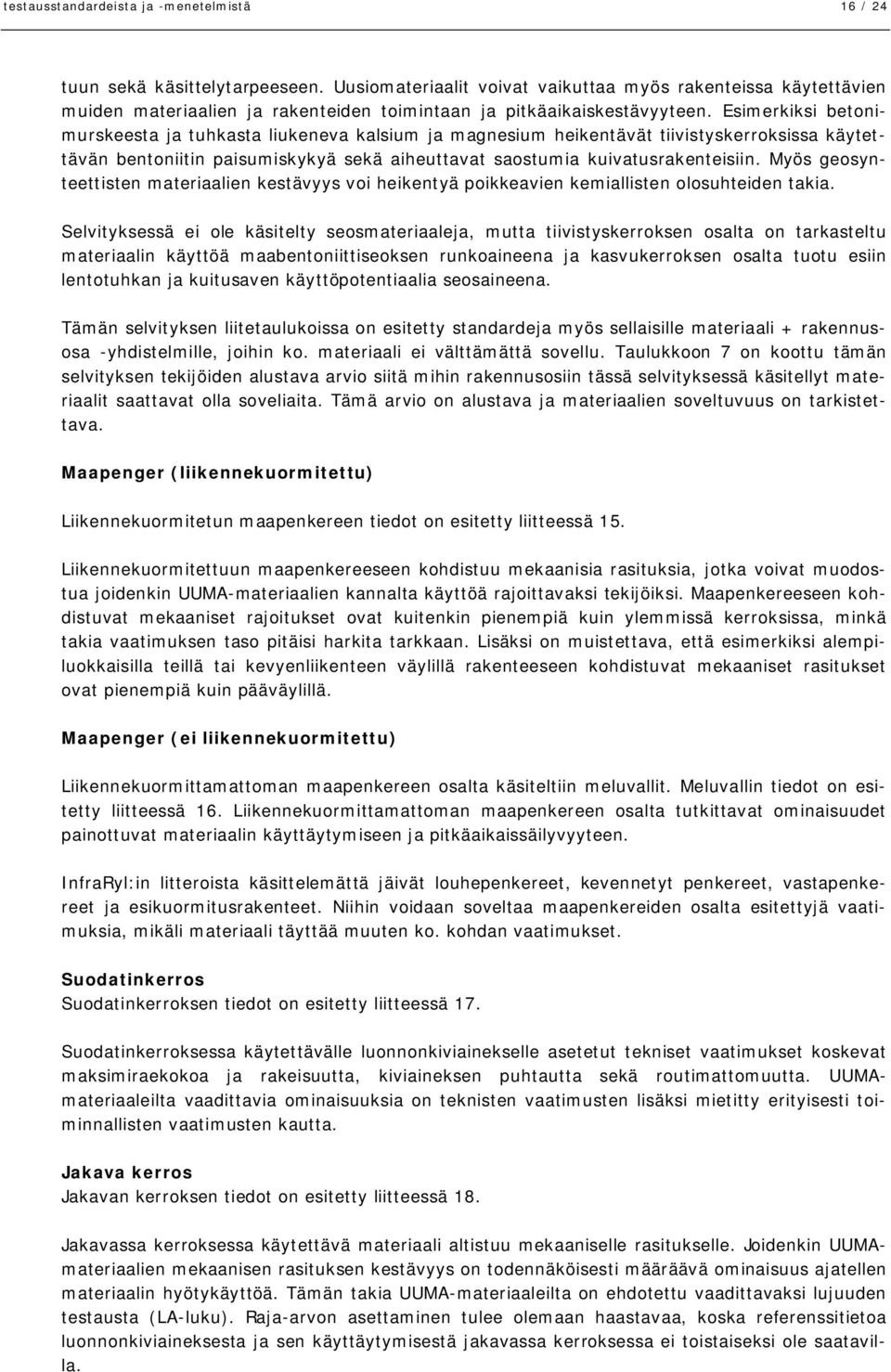 testausstandardeista ja -menetelmistä 16 / 24

tuun sekä käsittelytarpeeseen. Uusiomateriaalit voivat vaikuttaa myös rakenteissa käytettävien muiden materiaalien ja rakenteiden toimintaan ja pitkäaikaiskestävyyteen. Esimerkiksi betonimurskeesta ja tuhkasta liukeneva kalsium ja magnesium heikentävät tiivistyskerroksissa käytettävän bentoniitin paisumiskykyä sekä aiheuttavat saostumia kuivatusrakenteisiin. Myös geosynteettisten materiaalien kestävyys voi heikentyä poikkeavien kemiallisten olosuhteiden takia.

Selvityksessä ei ole käsitelty seosmateriaaleja, mutta tiivistyskerroksen osalta on tarkasteltu materiaalin käyttöä maabentoniittiseoksen runkoaineena ja kasvukerroksen osalta tuotu esiin lentotuhkan ja kuitusaven käyttöpotentiaalia seosaineena.

Tämän selvityksen liitetaulukoissa on esitetty standardeja myös sellaisille materiaali + rakennusosa -yhdistelmille, joihin ko. materiaali ei välttämättä sovellu. Taulukkoon 7 on koottu tämän selvityksen tekijöiden alustava arvio siitä mihin rakennusosiin tässä selvityksessä käsitellyt materiaalit saattavat olla soveliaita. Tämä arvio on alustava ja materiaalien soveltuvuus on tarkistettava.

Maapenger (liikennekuormitettu)

Liikennekuormitetun maapenkereen tiedot on esitetty liitteessä 15.

Liikennekuormitettuun maapenkereeseen kohdistuu mekaanisia rasituksia, jotka voivat muodostua joidenkin UUMA-materiaalien kannalta käyttöä rajoittavaksi tekijöiksi. Maapenkereeseen kohdistuvat mekaaniset rajoitukset ovat kuitenkin pienempiä kuin ylemmissä kerroksissa, minkä takia vaatimuksen taso pitäisi harkita tarkkaan. Lisäksi on muistettava, että esimerkiksi alempiluokkaisilla teillä tai kevyenliikenteen väylillä rakenteeseen kohdistuvat mekaaniset rasitukset ovat pienempiä kuin pääväylillä.

Maapenger (ei liikennekuormitettu)

Liikennekuormittamattoman maapenkereen osalta käsiteltiin meluvallit. Meluvallin tiedot on esitetty liitteessä 16. Liikennekuormittamattoman maapenkereen osalta tutkittavat ominaisuudet painottuvat materiaalin käyttäytymiseen ja pitkäaikaissäilyvyyteen.

InfraRyl:in litteroista käsittelemättä jäivät louhepenkereet, kevennetyt penkereet, vastapenkereet ja esikuormitusrakenteet. Niihin voidaan soveltaa maapenkereiden osalta esitettyjä vaatimuksia, mikäli materiaali täyttää muuten ko. kohdan vaatimukset.

Suodatinkerros
Suodatinkerroksen tiedot on esitetty liitteessä 17.

Suodatinkerroksessa käytettävälle luonnonkiviainekselle asetetut tekniset vaatimukset koskevat maksimiraekokoa ja rakeisuutta, kiviaineksen puhtautta sekä routimattomuutta. UUMA-materiaaleilta vaadittavia ominaisuuksia on teknisten vaatimusten lisäksi mietitty erityisesti toiminnallisten vaatimusten kautta.

Jakava kerros
Jakavan kerroksen tiedot on esitetty liitteessä 18.

Jakavassa kerroksessa käytettävä materiaali altistuu mekaaniselle rasitukselle. Joidenkin UUMA-materiaalien mekaanisen rasituksen kestävyys on todennäköisesti määräävä ominaisuus ajatellen materiaalin hyötykäyttöä. Tämän takia UUMA-materiaaleilta on ehdotettu vaadittavaksi lujuuden testausta (LA-luku). Raja-arvon asettaminen tulee olemaan haastavaa, koska referenssitietoa luonnonkiviaineksesta ja sen käyttäytymisestä jakavassa kerroksessa ei toistaiseksi ole saatavilla.